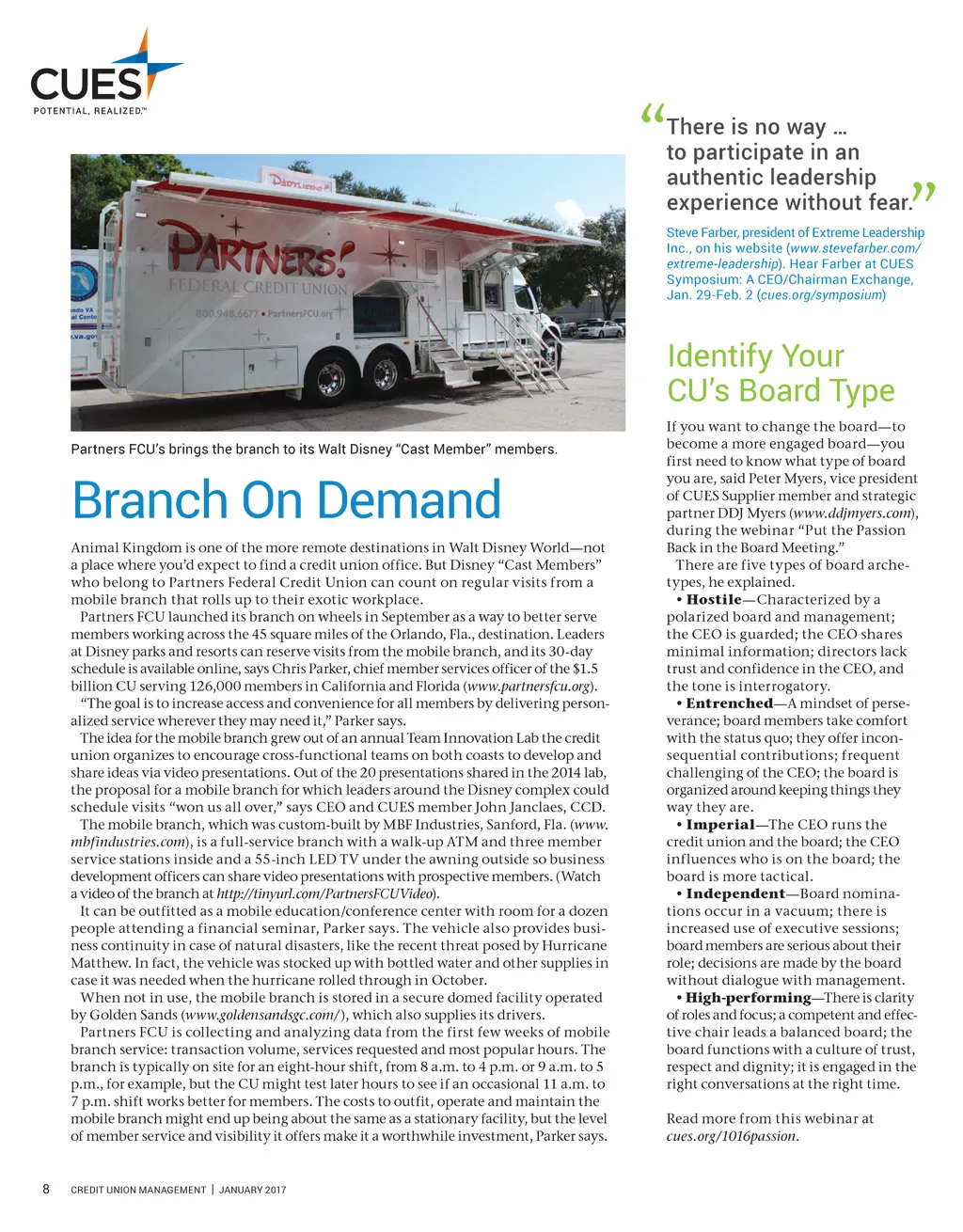 CUES
POTENTIAL, REALIZED.™

PARTNERS!
FEDERAL CREDIT UNION
800.948.6677 • PartnersFCU.org

Partners FCU's brings the branch to its Walt Disney "Cast Member" members.

Branch On Demand

Animal Kingdom is one of the more remote destinations in Walt Disney World—not a place where you'd expect to find a credit union office. But Disney "Cast Members" who belong to Partners Federal Credit Union can count on regular visits from a mobile branch that rolls up to their exotic workplace.

Partners FCU launched its branch on wheels in September as a way to better serve members working across the 45 square miles of the Orlando, Fla., destination. Leaders at Disney parks and resorts can reserve visits from the mobile branch, and its 30-day schedule is available online, says Chris Parker, chief member services officer of the $1.5 billion CU serving 126,000 members in California and Florida (www.partnersfcu.org).

"The goal is to increase access and convenience for all members by delivering personalized service wherever they may need it," Parker says.

The idea for the mobile branch grew out of an annual Team Innovation Lab the credit union organizes to encourage cross-functional teams on both coasts to develop and share ideas via video presentations. Out of the 20 presentations shared in the 2014 lab, the proposal for a mobile branch for which leaders around the Disney complex could schedule visits "won us all over," says CEO and CUES member John Janclaes, CCD.

The mobile branch, which was custom-built by MBF Industries, Sanford, Fla. (www.mbfindustries.com), is a full-service branch with a walk-up ATM and three member service stations inside and a 55-inch LED TV under the awning outside so business development officers can share video presentations with prospective members. (Watch a video of the branch at http://tinyurl.com/PartnersFCUVideo).

It can be outfitted as a mobile education/conference center with room for a dozen people attending a financial seminar, Parker says. The vehicle also provides business continuity in case of natural disasters, like the recent threat posed by Hurricane Matthew. In fact, the vehicle was stocked up with bottled water and other supplies in case it was needed when the hurricane rolled through in October.

When not in use, the mobile branch is stored in a secure domed facility operated by Golden Sands (www.goldensandsgc.com/), which also supplies its drivers.

Partners FCU is collecting and analyzing data from the first few weeks of mobile branch service: transaction volume, services requested and most popular hours. The branch is typically on site for an eight-hour shift, from 8 a.m. to 4 p.m. or 9 a.m. to 5 p.m., for example, but the CU might test later hours to see if an occasional 11 a.m. to 7 p.m. shift works better for members. The costs to outfit, operate and maintain the mobile branch might end up being about the same as a stationary facility, but the level of member service and visibility it offers make it a worthwhile investment, Parker says.

"There is no way … to participate in an authentic leadership experience without fear."

Steve Farber, president of Extreme Leadership Inc., on his website (www.stevefarber.com/extreme-leadership). Hear Farber at CUES Symposium: A CEO/Chairman Exchange, Jan. 29-Feb. 2 (cues.org/symposium)

Identify Your CU's Board Type

If you want to change the board—to become a more engaged board—you first need to know what type of board you are, said Peter Myers, vice president of CUES Supplier member and strategic partner DDJ Myers (www.ddjmyers.com), during the webinar "Put the Passion Back in the Board Meeting."

There are five types of board archetypes, he explained.

• Hostile—Characterized by a polarized board and management; the CEO is guarded; the CEO shares minimal information; directors lack trust and confidence in the CEO, and the tone is interrogatory.

• Entrenched—A mindset of perseverance; board members take comfort with the status quo; they offer inconsequential contributions; frequent challenging of the CEO; the board is organized around keeping things they way they are.

• Imperial—The CEO runs the credit union and the board; the CEO influences who is on the board; the board is more tactical.

• Independent—Board nominations occur in a vacuum; there is increased use of executive sessions; board members are serious about their role; decisions are made by the board without dialogue with management.

• High-performing—There is clarity of roles and focus; a competent and effective chair leads a balanced board; the board functions with a culture of trust, respect and dignity; it is engaged in the right conversations at the right time.

Read more from this webinar at cues.org/1016passion.

8 CREDIT UNION MANAGEMENT | JANUARY 2017